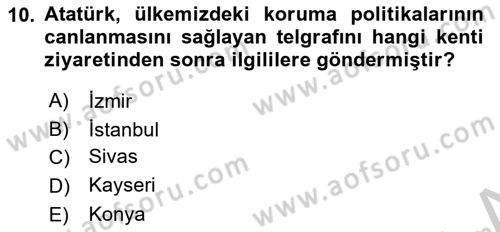 10. Atatürk, ülkemizdeki koruma politikalarının canlanmasını sağlayan telgrafını hangi kenti ziyaretinden sonra ilgililere göndermiştir?

A) İzmir
B) İstanbul
C) Sivas
D) Kayseri
E) Konya

www.aofsoru.com
www.aofsoru.com
www.aofsoru.com
www.aofsoru.com